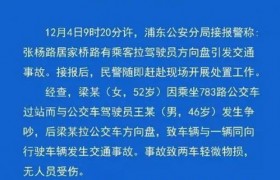 12月4日9时20分许，浦东公安分局接报警称：张杨路居家桥路有乘客拉驾驶员方向盘引发交通事故。接报后，民警随即赶赴现场开展处置工作。

经查，梁某（女，52岁）因乘坐783路公交车过站而与公交车驾驶员王某（男，46岁）发生争吵，后梁某拉公交车方向盘，致车辆与一辆同向行驶车辆发生交通事故。事故致两车轻微物损，无人员受伤。